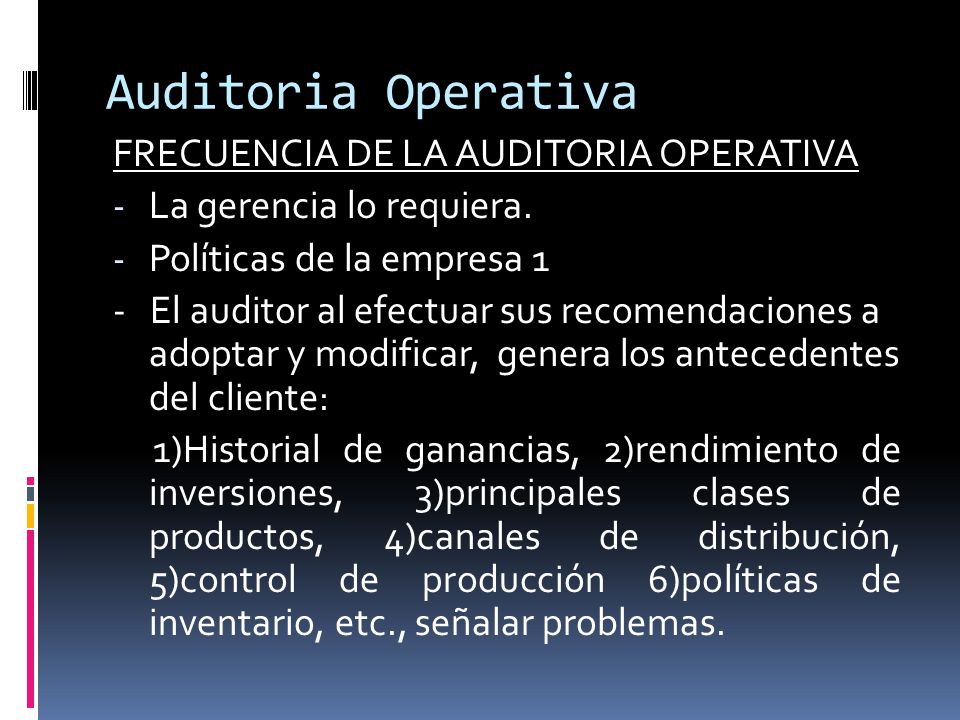 Auditoria Operativa

FRECUENCIA DE LA AUDITORIA OPERATIVA

- La gerencia lo requiera.
- Políticas de la empresa 1
- El auditor al efectuar sus recomendaciones a adoptar y modificar, genera los antecedentes del cliente:

1)Historial de ganancias, 2)rendimiento de inversiones, 3)principales clases de productos, 4)canales de distribución, 5)control de producción 6)políticas de inventario, etc., señalar problemas.